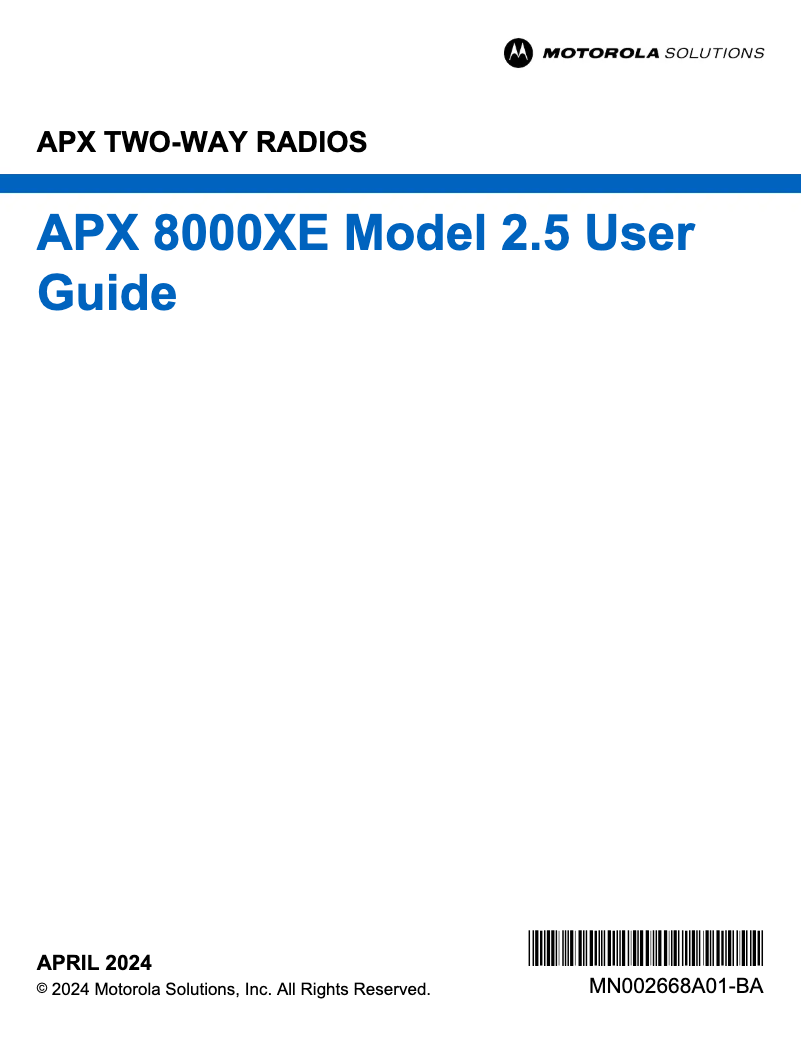 MOTOROLA SOLUTIONS

APX TWO-WAY RADIOS

APX 8000XE Model 2.5 User Guide

APRIL 2024

© 2024 Motorola Solutions, Inc. All Rights Reserved.

MN002668A01-BA